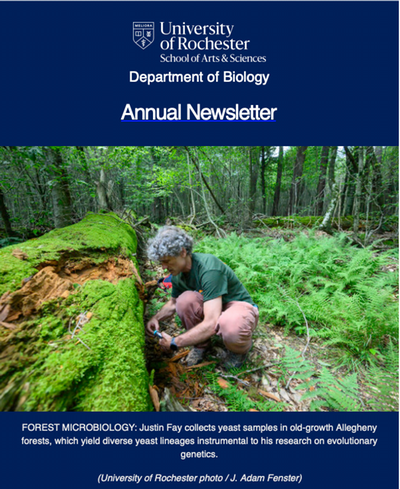 MELIORA

University of Rochester
School of Arts & Sciences

Department of Biology

Annual Newsletter

FOREST MICROBIOLOGY: Justin Fay collects yeast samples in old-growth Allegheny forests, which yield diverse yeast lineages instrumental to his research on evolutionary genetics.

(University of Rochester photo / J. Adam Fenster)